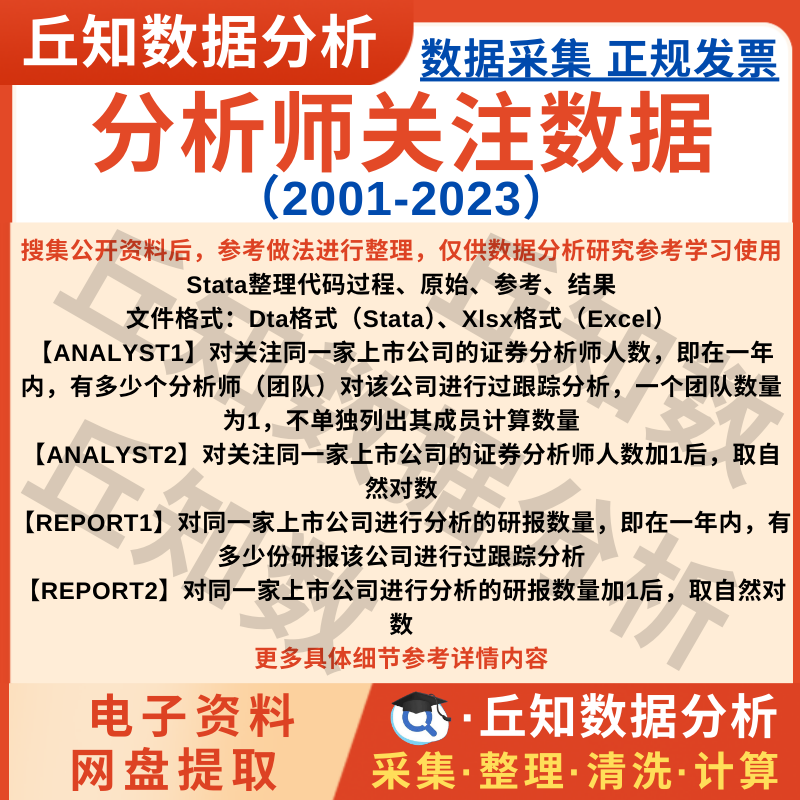 丘知数据分析

数据采集 正规发票

分析师关注数据

（2001-2023）

搜集公开资料后，参考做法进行整理，仅供数据分析研究参考学习使用

Stata整理代码过程、原始、参考、结果

文件格式：Dta格式（Stata）、Xlsx格式（Excel）

【ANALYST1】对关注同一家上市公司的证券分析师人数，即在一年内，有多少个分析师（团队）对该公司进行过跟踪分析，一个团队数量为1，不单独列出其成员计算数量

【ANALYST2】对关注同一家上市公司的证券分析师人数加1后，取自然对数

【REPORT1】对同一家上市公司进行分析的研报数量，即在一年内，有多少份研报该公司进行过跟踪分析

【REPORT2】对同一家上市公司进行分析的研报数量加1后，取自然对数

更多具体细节参考详情内容

电子资料
网盘提取

·丘知数据分析

采集·整理·清洗·计算

丘知数据分析